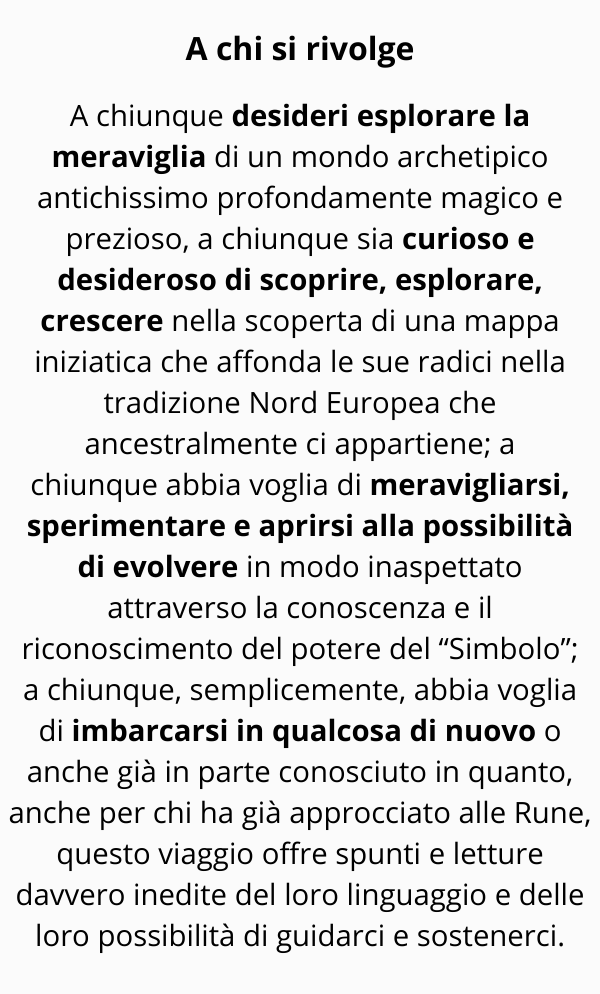 A chi si rivolge

A chiunque desideri esplorare la meraviglia di un mondo archetipico antichissimo profondamente magico e prezioso, a chiunque sia curioso e desideroso di scoprire, esplorare, crescere nella scoperta di una mappa iniziatica che affonda le sue radici nella tradizione Nord Europea che ancestralmente ci appartiene; a chiunque abbia voglia di meravigliarsi, sperimentare e aprirsi alla possibilità di evolvere in modo inaspettato attraverso la conoscenza e il riconoscimento del potere del “Simbolo”; a chiunque, semplicemente, abbia voglia di imbarcarsi in qualcosa di nuovo o anche già in parte conosciuto in quanto, anche per chi ha già approcciato alle Rune, questo viaggio offre spunti e letture davvero inedite del loro linguaggio e delle loro possibilità di guidarci e sostenerci.